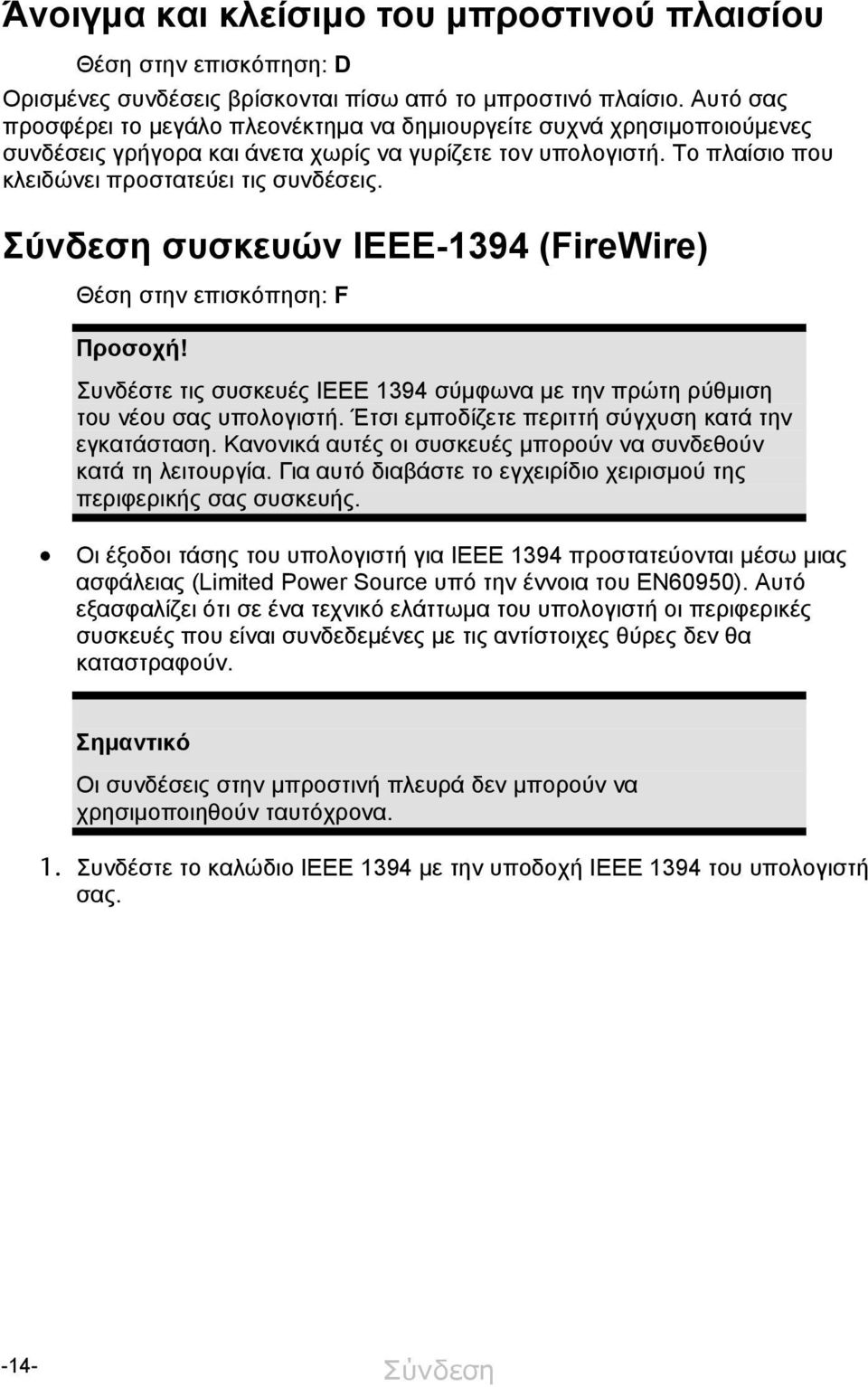 Άνοιγμα και κλείσιμο του μπροστινού πλαισίου

Θέση στην επισκόπηση: D

Ορισμένες συνδέσεις βρίσκονται πίσω από το μπροστινό πλαίσιο. Αυτό σας προσφέρει το μεγάλο πλεονέκτημα να δημιουργείτε συχνά χρησιμοποιούμενες συνδέσεις γρήγορα και άνετα χωρίς να γυρίζετε τον υπολογιστή. Το πλαίσιο που κλειδώνει προστατεύει τις συνδέσεις.

Σύνδεση συσκευών IEEE-1394 (FireWire)

Θέση στην επισκόπηση: F

Προσοχή!

Συνδέστε τις συσκευές IEEE 1394 σύμφωνα με την πρώτη ρύθμιση του νέου σας υπολογιστή. Έτσι εμποδίζετε περιττή σύγχυση κατά την εγκατάσταση. Κανονικά αυτές οι συσκευές μπορούν να συνδεθούν κατά τη λειτουργία. Για αυτό διαβάστε το εγχειρίδιο χειρισμού της περιφερικής σας συσκευής.

• Οι έξοδοι τάσης του υπολογιστή για IEEE 1394 προστατεύονται μέσω μιας ασφάλειας (Limited Power Source υπό την έννοια του EN60950). Αυτό εξασφαλίζει ότι σε ένα τεχνικό ελάττωμα του υπολογιστή οι περιφερικές συσκευές που είναι συνδεδεμένες με τις αντίστοιχες θύρες δεν θα καταστραφούν.

Σημαντικό

Οι συνδέσεις στην μπροστινή πλευρά δεν μπορούν να χρησιμοποιηθούν ταυτόχρονα.

1. Συνδέστε το καλώδιο IEEE 1394 με την υποδοχή IEEE 1394 του υπολογιστή σας.

-14- Σύνδεση